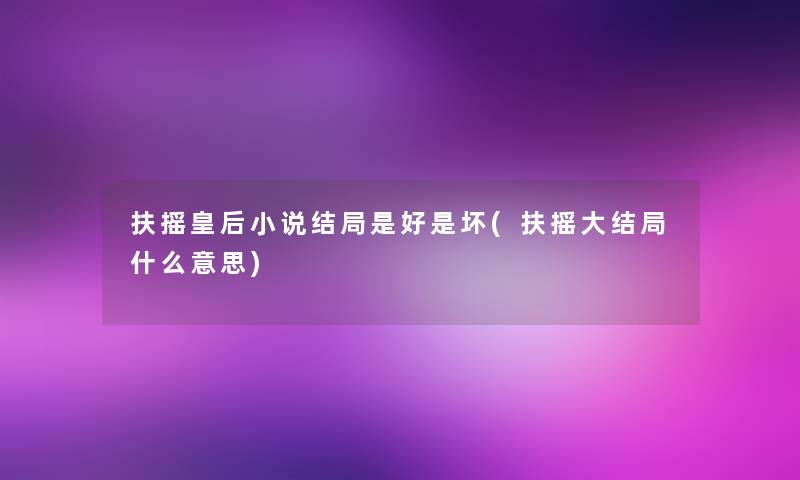 扶摇皇后小说结局是好是坏(扶摇大结局什么意思)